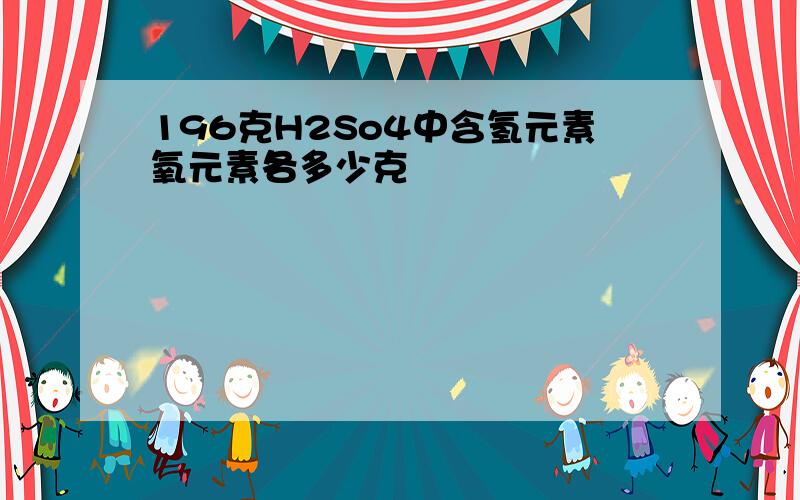 196克H2So4中含氢元素氧元素各多少克